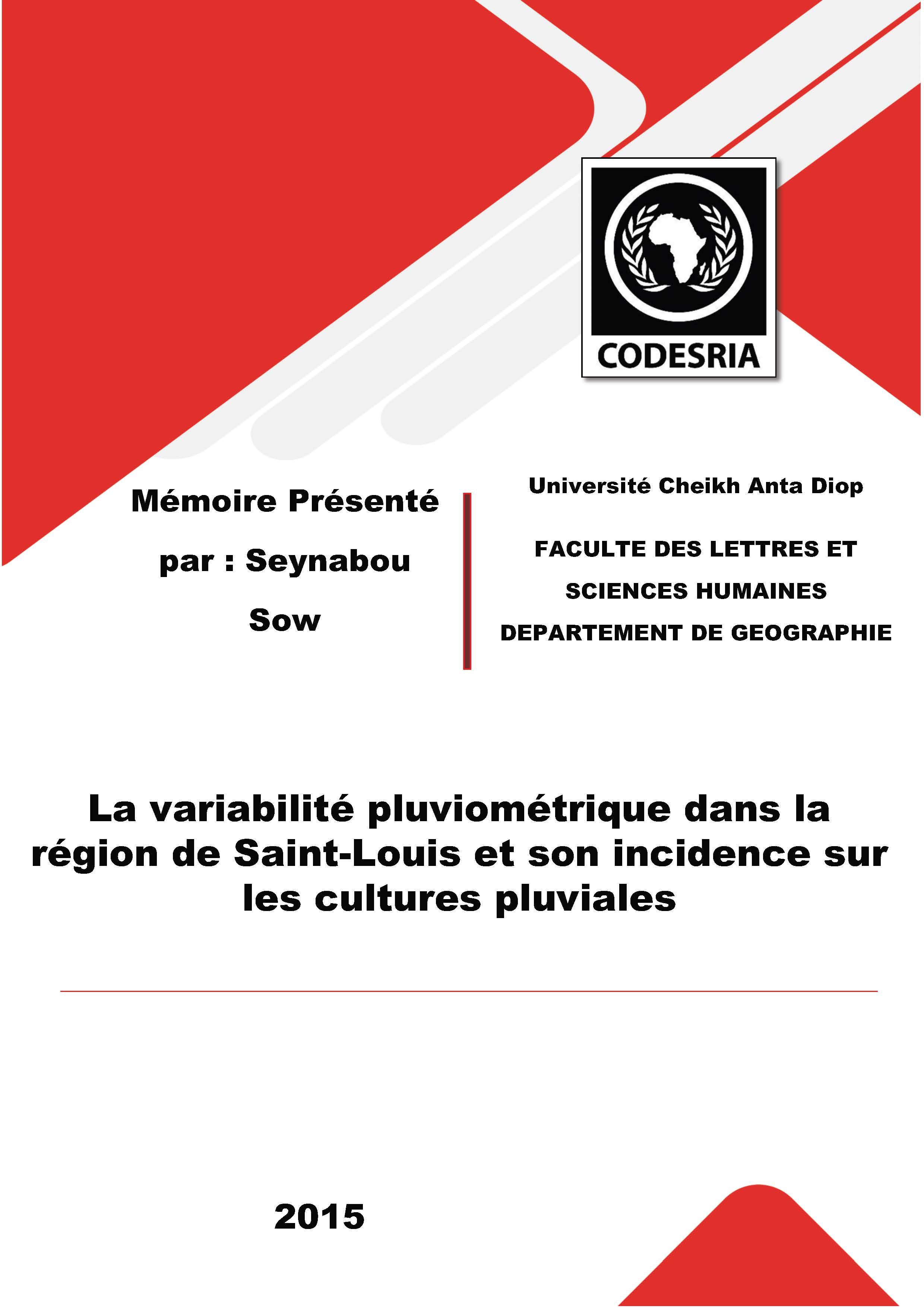 CODESRIA

Mémoire Présenté par : Seynabou Sow

Université Cheikh Anta Diop

FACULTE DES LETTRES ET SCIENCES HUMAINES
DEPARTEMENT DE GEOGRAPHIE

La variabilité pluviométrique dans la région de Saint-Louis et son incidence sur les cultures pluviales

2015